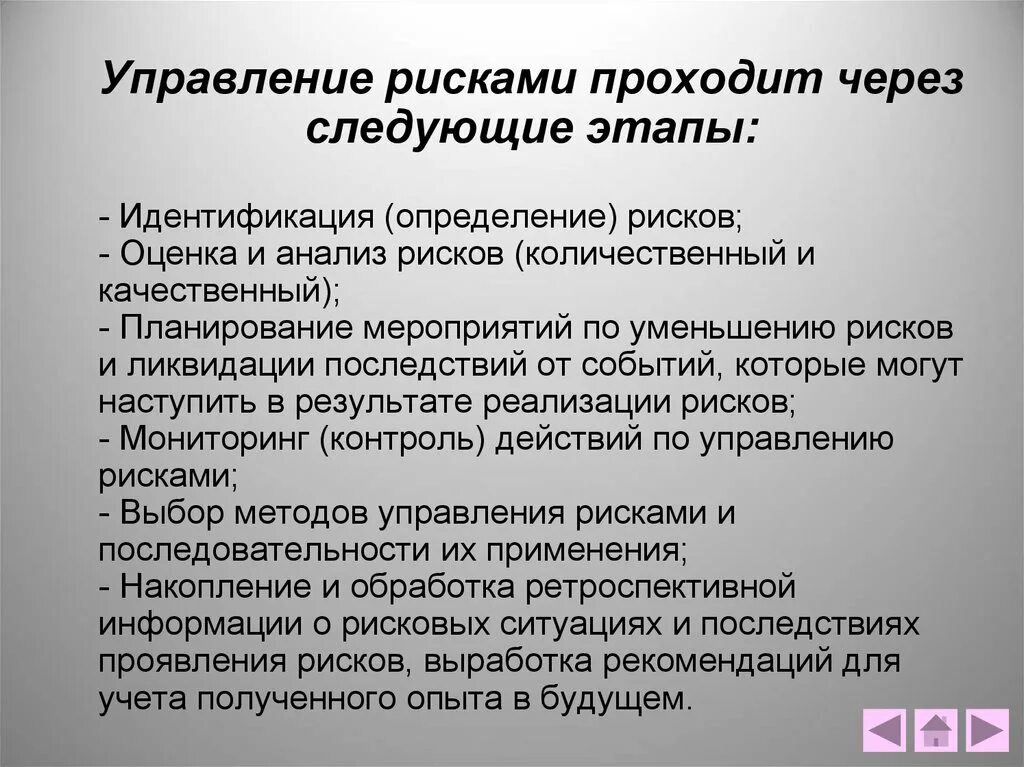 Управление рисками проходит через следующие этапы:

- Идентификация (определение) рисков;
- Оценка и анализ рисков (количественный и качественный);
- Планирование мероприятий по уменьшению рисков и ликвидации последствий от событий, которые могут наступить в результате реализации рисков;
- Мониторинг (контроль) действий по управлению рисками;
- Выбор методов управления рисками и последовательности их применения;
- Накопление и обработка ретроспективной информации о рисковых ситуациях и последствиях проявления рисков, выработка рекомендаций для учета полученного опыта в будущем.